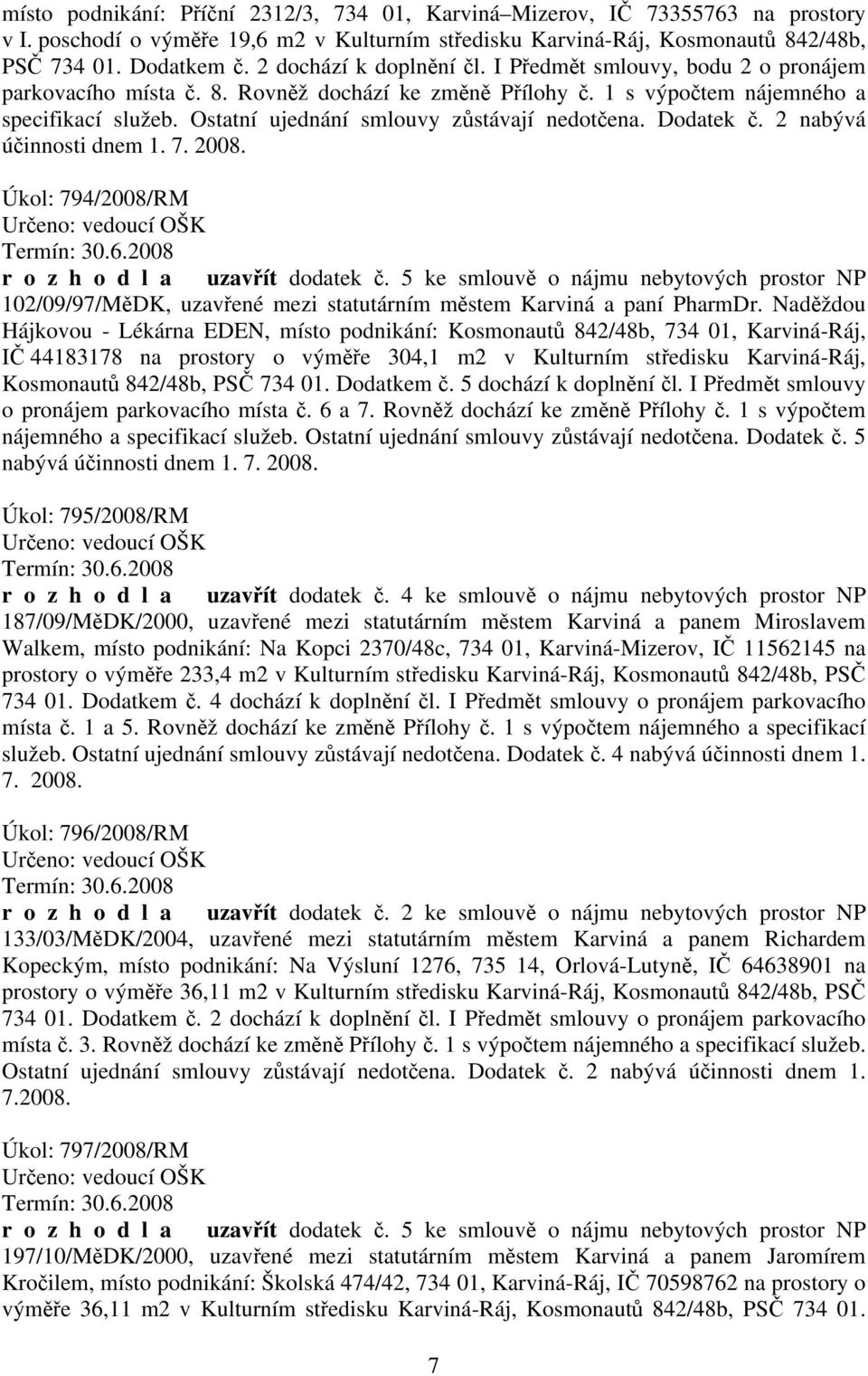 místo podnikání: Příční 2312/3, 734 01, Karviná–Mizerov, IČ 73355763 na prostory v I. poschodí o výměře 19,6 m2 v Kulturním středisku Karviná-Ráj, Kosmonautů 842/48b, PSČ 734 01. Dodatkem č. 2 dochází k doplnění čl. I Předmět smlouvy, bodu 2 o pronájem parkovacího místa č. 8. Rovněž dochází ke změně Přílohy č. 1 s výpočtem nájemného a specifikací služeb. Ostatní ujednání smlouvy zůstávají nedotčena. Dodatek č. 2 nabývá účinnosti dnem 1. 7. 2008.

Úkol: 794/2008/RM
Určeno: vedoucí OŠK
Termín: 30.6.2008
r o z h o d l a uzavřít dodatek č. 5 ke smlouvě o nájmu nebytových prostor NP 102/09/97/MěDK, uzavřené mezi statutárním městem Karviná a paní PharmDr. Naděždou Hájkovou - Lékárna EDEN, místo podnikání: Kosmonautů 842/48b, 734 01, Karviná-Ráj, IČ 44183178 na prostory o výměře 304,1 m2 v Kulturním středisku Karviná-Ráj, Kosmonautů 842/48b, PSČ 734 01. Dodatkem č. 5 dochází k doplnění čl. I Předmět smlouvy o pronájem parkovacího místa č. 6 a 7. Rovněž dochází ke změně Přílohy č. 1 s výpočtem nájemného a specifikací služeb. Ostatní ujednání smlouvy zůstávají nedotčena. Dodatek č. 5 nabývá účinnosti dnem 1. 7. 2008.

Úkol: 795/2008/RM
Určeno: vedoucí OŠK
Termín: 30.6.2008
r o z h o d l a uzavřít dodatek č. 4 ke smlouvě o nájmu nebytových prostor NP 187/09/MěDK/2000, uzavřené mezi statutárním městem Karviná a panem Miroslavem Walkem, místo podnikání: Na Kopci 2370/48c, 734 01, Karviná-Mizerov, IČ 11562145 na prostory o výměře 233,4 m2 v Kulturním středisku Karviná-Ráj, Kosmonautů 842/48b, PSČ 734 01. Dodatkem č. 4 dochází k doplnění čl. I Předmět smlouvy o pronájem parkovacího místa č. 1 a 5. Rovněž dochází ke změně Přílohy č. 1 s výpočtem nájemného a specifikací služeb. Ostatní ujednání smlouvy zůstávají nedotčena. Dodatek č. 4 nabývá účinnosti dnem 1. 7. 2008.

Úkol: 796/2008/RM
Určeno: vedoucí OŠK
Termín: 30.6.2008
r o z h o d l a uzavřít dodatek č. 2 ke smlouvě o nájmu nebytových prostor NP 133/03/MěDK/2004, uzavřené mezi statutárním městem Karviná a panem Richardem Kopeckým, místo podnikání: Na Výsluní 1276, 735 14, Orlová-Lutyně, IČ 64638901 na prostory o výměře 36,11 m2 v Kulturním středisku Karviná-Ráj, Kosmonautů 842/48b, PSČ 734 01. Dodatkem č. 2 dochází k doplnění čl. I Předmět smlouvy o pronájem parkovacího místa č. 3. Rovněž dochází ke změně Přílohy č. 1 s výpočtem nájemného a specifikací služeb. Ostatní ujednání smlouvy zůstávají nedotčena. Dodatek č. 2 nabývá účinnosti dnem 1. 7.2008.

Úkol: 797/2008/RM
Určeno: vedoucí OŠK
Termín: 30.6.2008
r o z h o d l a uzavřít dodatek č. 5 ke smlouvě o nájmu nebytových prostor NP 197/10/MěDK/2000, uzavřené mezi statutárním městem Karviná a panem Jaromírem Kročilem, místo podnikání: Školská 474/42, 734 01, Karviná-Ráj, IČ 70598762 na prostory o výměře 36,11 m2 v Kulturním středisku Karviná-Ráj, Kosmonautů 842/48b, PSČ 734 01.

7